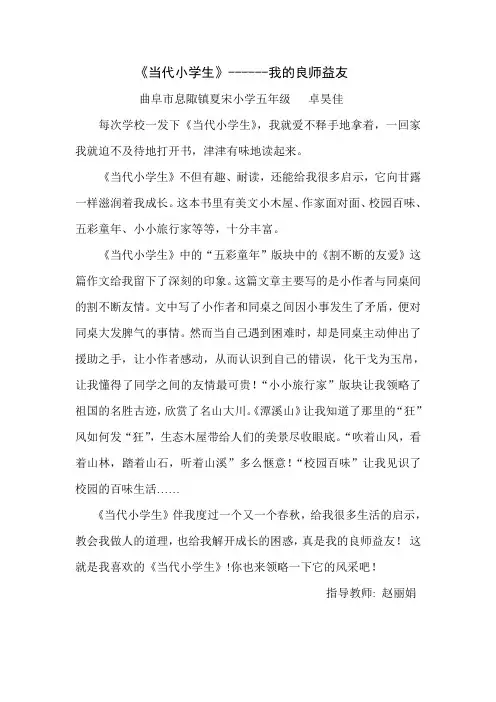 《当代小学生》------我的良师益友

曲阜市息陬镇夏宋小学五年级　　卓昊佳

每次学校一发下《当代小学生》，我就爱不释手地拿着，一回家我就迫不及待地打开书，津津有味地读起来。

《当代小学生》不但有趣、耐读，还能给我很多启示，它向甘露一样滋润着我成长。这本书里有美文小木屋、作家面对面、校园百味、五彩童年、小小旅行家等等，十分丰富。

《当代小学生》中的“五彩童年”版块中的《割不断的友爱》这篇作文给我留下了深刻的印象。这篇文章主要写的是小作者与同桌间的割不断友情。文中写了小作者和同桌之间因小事发生了矛盾，便对同桌大发脾气的事情。然而当自己遇到困难时，却是同桌主动伸出了援助之手，让小作者感动，从而认识到自己的错误，化干戈为玉帛，让我懂得了同学之间的友情最可贵！“小小旅行家”版块让我领略了祖国的名胜古迹，欣赏了名山大川。《潭溪山》让我知道了那里的“狂”风如何发“狂”，生态木屋带给人们的美景尽收眼底。“吹着山风，看着山林，踏着山石，听着山溪”多么惬意！“校园百味”让我见识了校园的百味生活……

《当代小学生》伴我度过一个又一个春秋，给我很多生活的启示，教会我做人的道理，也给我解开成长的困惑，真是我的良师益友！这就是我喜欢的《当代小学生》!你也来领略一下它的风采吧！

指导教师：赵丽娟